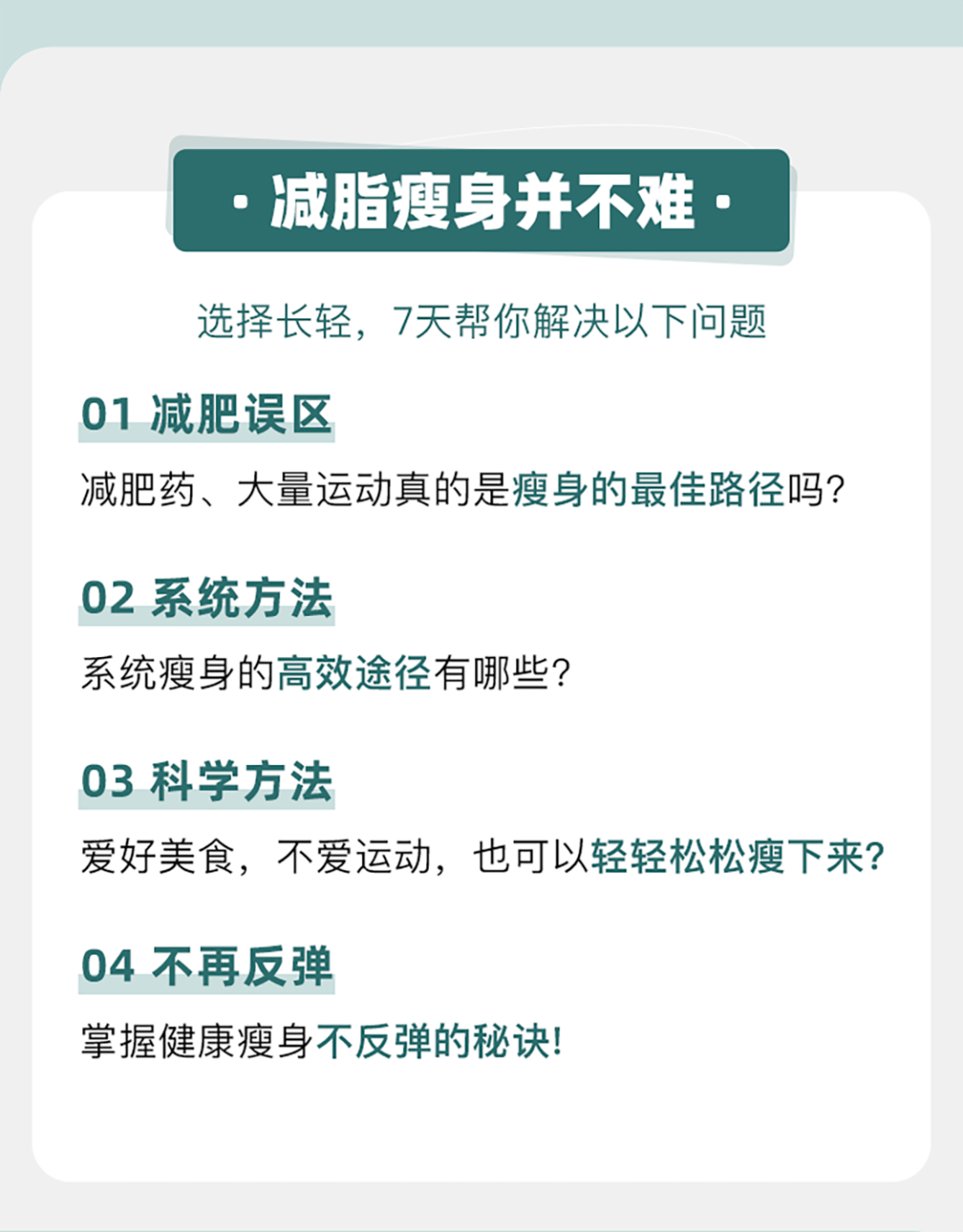 · 减脂瘦身并不难 ·

选择长轻，7天帮你解决以下问题

01 减肥误区

减肥药、大量运动真的是瘦身的最佳路径吗？

02 系统方法

系统瘦身的高效途径有哪些？

03 科学方法

爱好美食，不爱运动，也可以轻轻松松瘦下来？

04 不再反弹

掌握健康瘦身不反弹的秘诀！